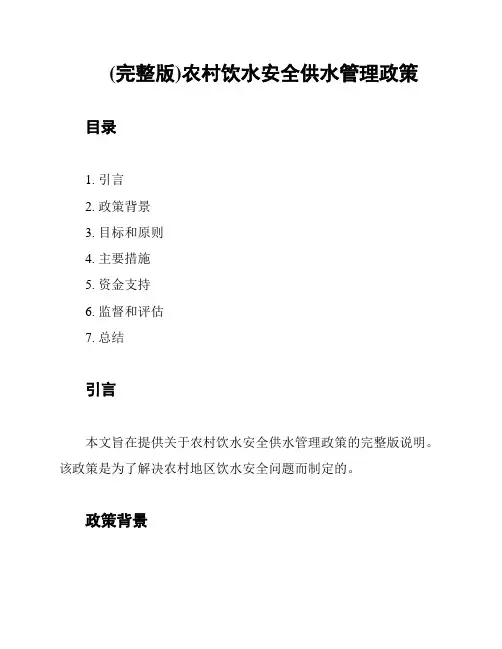 (完整版)农村饮水安全供水管理政策

目录

1. 引言
2. 政策背景
3. 目标和原则
4. 主要措施
5. 资金支持
6. 监督和评估
7. 总结

引言

本文旨在提供关于农村饮水安全供水管理政策的完整版说明。该政策是为了解决农村地区饮水安全问题而制定的。

政策背景